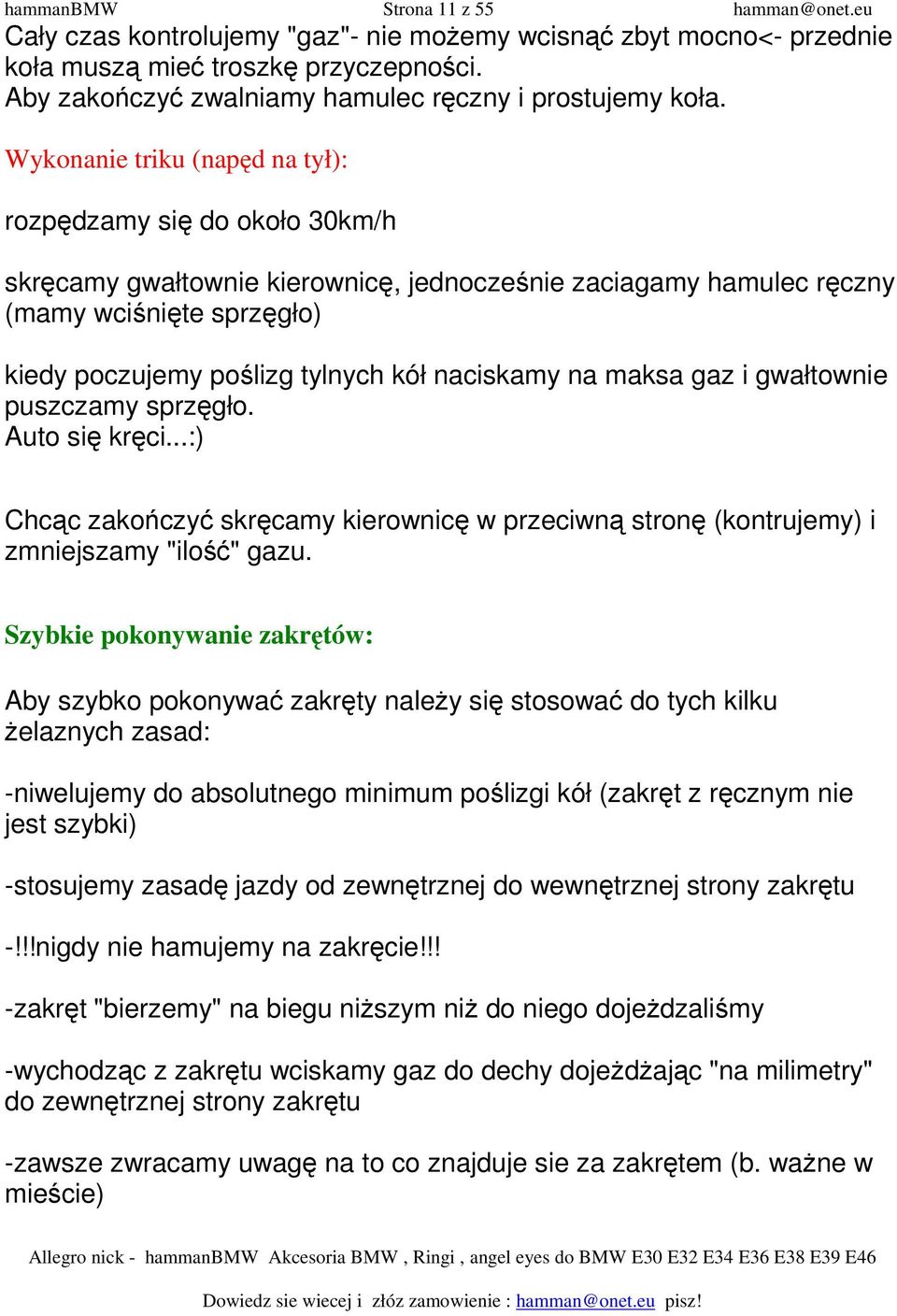 hammanBMW Strona 11 z 55 hamman@onet.eu
Cały czas kontrolujemy "gaz"- nie możemy wcisnąć zbyt mocno<- przednie koła muszą mieć troszkę przyczepności.
Aby zakończyć zwalniamy hamulec ręczny i prostujemy koła.

Wykonanie triku (napęd na tył):

rozpędzamy się do około 30km/h

skręcamy gwałtownie kierownicę, jednocześnie zaciagamy hamulec ręczny (mamy wciśnięte sprzęgło)

kiedy poczujemy poślizg tylnych kół naciskamy na maksa gaz i gwałtownie puszczamy sprzęgło.
Auto się kręci...:)

Chcąc zakończyć skręcamy kierownicę w przeciwną stronę (kontrujemy) i zmniejszamy "ilość" gazu.

Szybkie pokonywanie zakrętów:

Aby szybko pokonywać zakręty należy się stosować do tych kilku żelaznych zasad:

-niwelujemy do absolutnego minimum poślizgi kół (zakręt z ręcznym nie jest szybki)

-stosujemy zasadę jazdy od zewnętrznej do wewnętrznej strony zakrętu

-!!!nigdy nie hamujemy na zakręcie!!!

-zakręt "bierzemy" na biegu niższym niż do niego dojeżdzaliśmy

-wychodząc z zakrętu wciskamy gaz do dechy dojeżdżając "na milimetry" do zewnętrznej strony zakrętu

-zawsze zwracamy uwagę na to co znajduje sie za zakrętem (b. ważne w mieście)

Allegro nick - hammanBMW Akcesoria BMW , Ringi , angel eyes do BMW E30 E32 E34 E36 E38 E39 E46

Dowiedz sie wiecej i złóz zamowienie : hamman@onet.eu pisz!